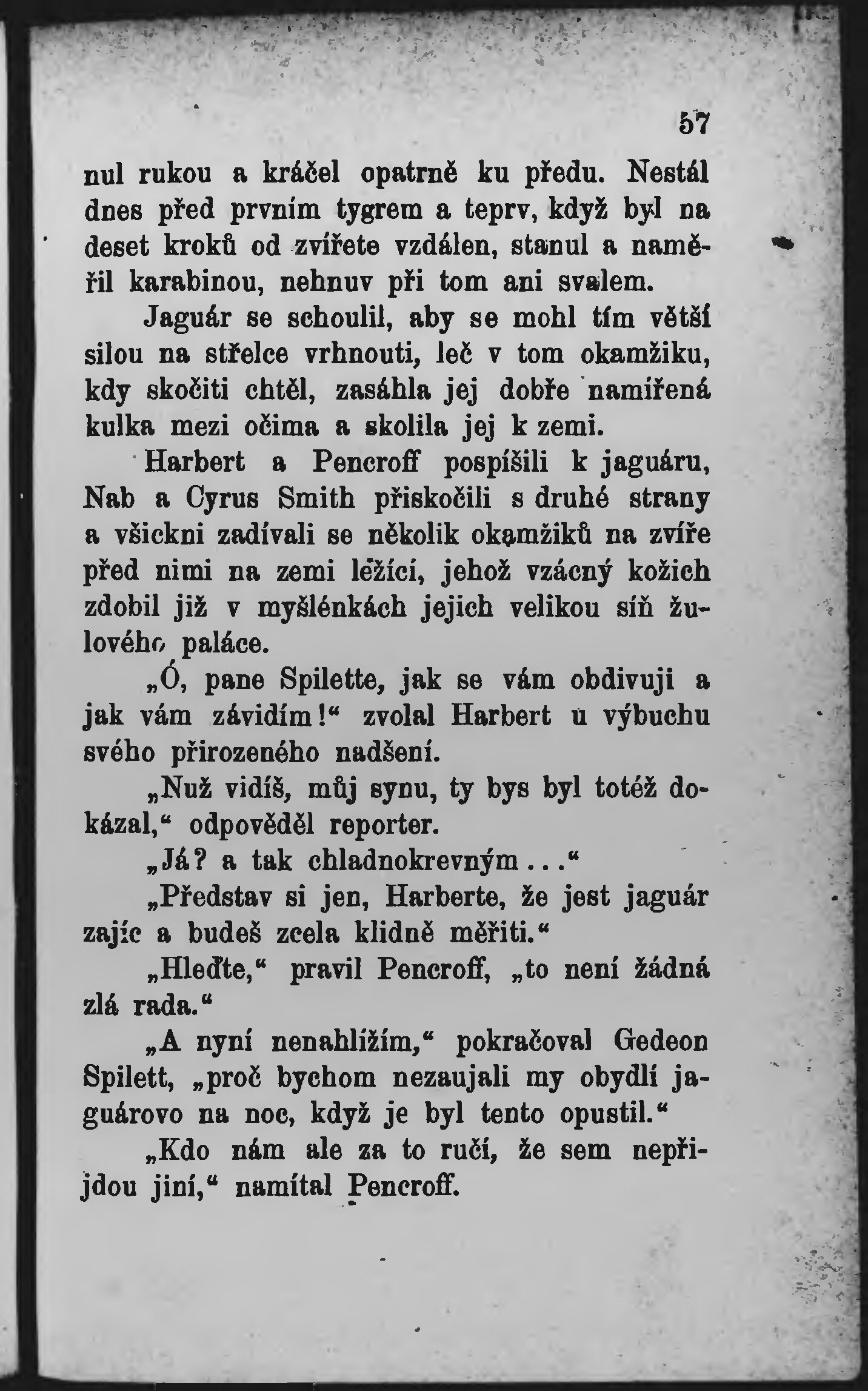 57

nul rukou a kráčel opatrně ku předu. Nestál dnes před prvním tygrem a teprv, když byl na deset kroků od zvířete vzdálen, stanul a naměřil karabinou, nehnuv při tom ani svalem.

Jaguár se schoulil, aby se mohl tím větší silou na střelce vrhnouti, leč v tom okamžiku, kdy skočiti chtěl, zasáhla jej dobře namířená kulka mezi očima a skolila jej k zemi.

Harbert a Pencroff pospíšili k jaguáru, Nab a Cyrus Smith přiskočili s druhé strany a všickni zadívali se několik okamžiků na zvíře před nimi na zemi ležící, jehož vzácný kožich zdobil již v myšlénkách jejich velikou síň žulového paláce.

„Ó, pane Spilette, jak se vám obdivuji a jak vám závidím!“ zvolal Harbert u výbuchu svého přirozeného nadšení.

„Nuž vidíš, můj synu, ty bys byl totéž dokázal,“ odpověděl reporter.

„Já? a tak chladnokrevným...“

„Představ si jen, Harberte, že jest jaguár zajíc a budeš zcela klidně měřiti.“

„Hleďte,“ pravil Pencroff, „to není žádná zlá rada.“

„A nyní nenahlížím,“ pokračoval Gedeon Spilett, „proč bychom nezaujali my obydlí jaguárovo na noc, když je byl tento opustil.“

„Kdo nám ale za to ručí, že sem nepřijdou jiní,“ namítal Pencroff.